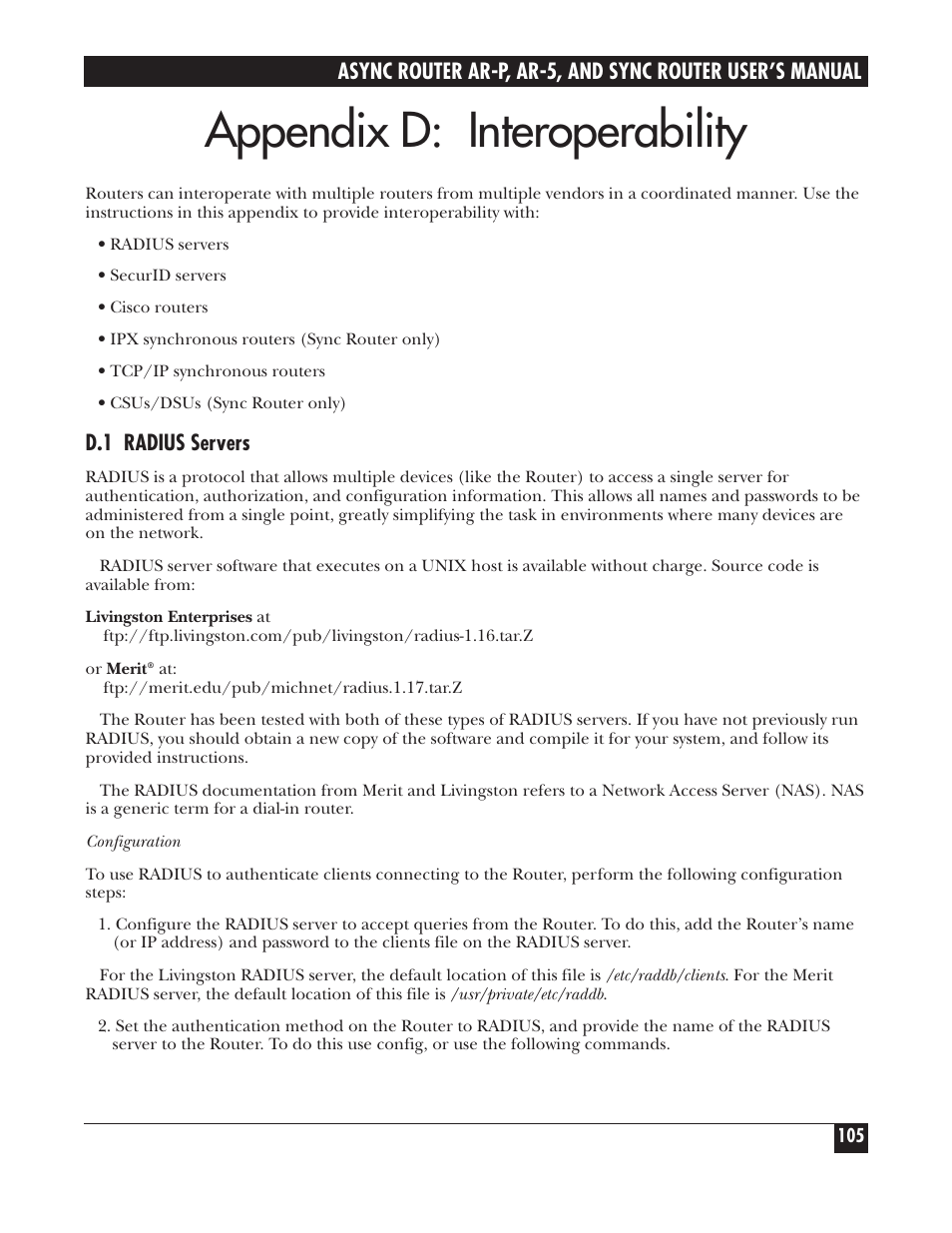 ASYNC ROUTER AR-P, AR-5, AND SYNC ROUTER USER'S MANUAL

Appendix D: Interoperability

Routers can interoperate with multiple routers from multiple vendors in a coordinated manner. Use the instructions in this appendix to provide interoperability with:

• RADIUS servers

• SecurID servers

• Cisco routers

• IPX synchronous routers (Sync Router only)

• TCP/IP synchronous routers

• CSUs/DSUs (Sync Router only)

D.1 RADIUS Servers

RADIUS is a protocol that allows multiple devices (like the Router) to access a single server for authentication, authorization, and configuration information. This allows all names and passwords to be administered from a single point, greatly simplifying the task in environments where many devices are on the network.

RADIUS server software that executes on a UNIX host is available without charge. Source code is available from:

Livingston Enterprises at
ftp://ftp.livingston.com/pub/livingston/radius-1.16.tar.Z

or Merit® at:
ftp://merit.edu/pub/michnet/radius.1.17.tar.Z

The Router has been tested with both of these types of RADIUS servers. If you have not previously run RADIUS, you should obtain a new copy of the software and compile it for your system, and follow its provided instructions.

The RADIUS documentation from Merit and Livingston refers to a Network Access Server (NAS). NAS is a generic term for a dial-in router.

Configuration

To use RADIUS to authenticate clients connecting to the Router, perform the following configuration steps:

1. Configure the RADIUS server to accept queries from the Router. To do this, add the Router's name (or IP address) and password to the clients file on the RADIUS server.

For the Livingston RADIUS server, the default location of this file is /etc/raddb/clients. For the Merit RADIUS server, the default location of this file is /usr/private/etc/raddb.

2. Set the authentication method on the Router to RADIUS, and provide the name of the RADIUS server to the Router. To do this use config, or use the following commands.

105